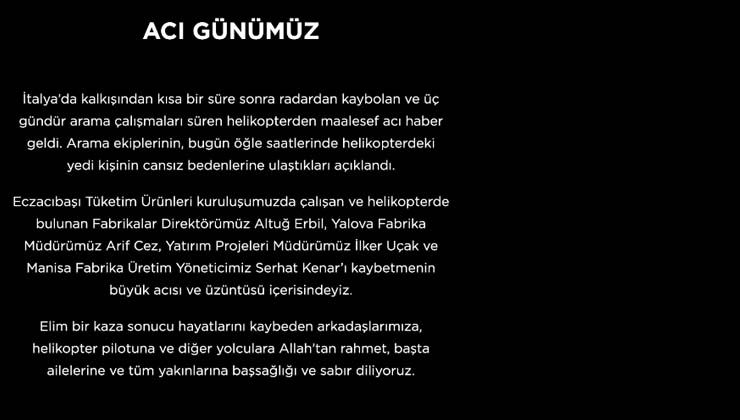 ACI GÜNÜMÜZ

İtalya'da kalkışından kısa bir süre sonra radardan kaybolan ve üç gündür arama çalışmaları süren helikopterden maalesef acı haber geldi. Arama ekiplerinin, bugün öğle saatlerinde helikopterdeki yedi kişinin cansız bedenlerine ulaştıkları açıklandı.

Eczacıbaşı Tüketim Ürünleri kuruluşumuzda çalışan ve helikopterde bulunan Fabrikalar Direktörümüz Altuğ Erbil, Yalova Fabrika Müdürümüz Arif Cez, Yatırım Projeleri Müdürümüz İlker Uçak ve Manisa Fabrika Üretim Yöneticimiz Serhat Kenar'ı kaybetmenin büyük acısı ve üzüntüsü içerisindeyiz.

Elim bir kaza sonucu hayatlarını kaybeden arkadaşlarımıza, helikopter pilotuna ve diğer yolculara Allah'tan rahmet, başta ailelerine ve tüm yakınlarına başsağlığı ve sabır diliyoruz.